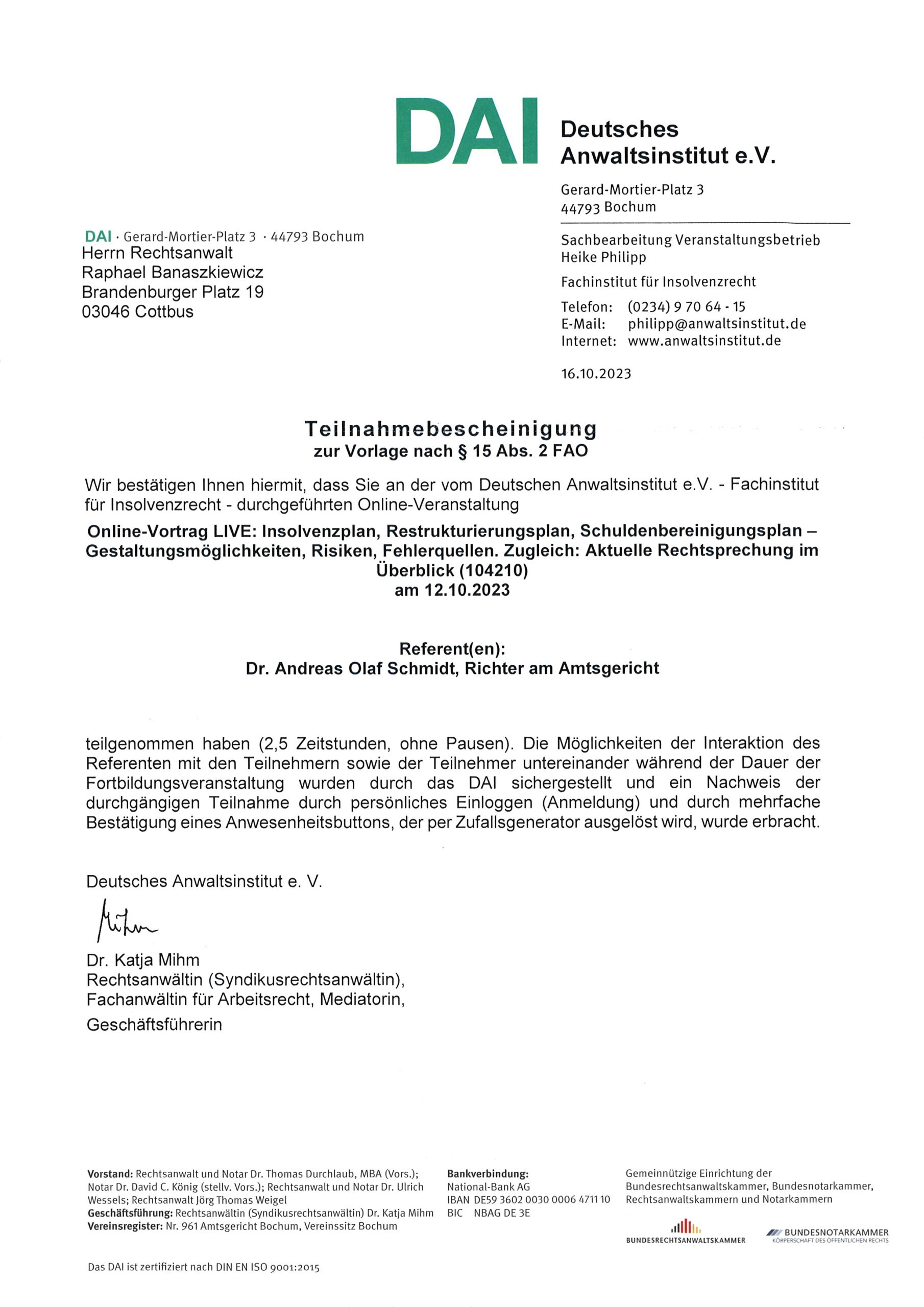 DAI Deutsches Anwaltsinstitut e.V.

Gerard-Mortier-Platz 3
44793 Bochum

DAI · Gerard-Mortier-Platz 3 · 44793 Bochum
Herrn Rechtsanwalt
Raphael Banaszkiewicz
Brandenburger Platz 19
03046 Cottbus

Sachbearbeitung Veranstaltungsbetrieb
Heike Philipp

Fachinstitut für Insolvenzrecht

Telefon: (0234) 9 70 64 - 15
E-Mail: philipp@anwaltsinstitut.de
Internet: www.anwaltsinstitut.de

16.10.2023

Teilnahmebescheinigung
zur Vorlage nach § 15 Abs. 2 FAO

Wir bestätigen Ihnen hiermit, dass Sie an der vom Deutschen Anwaltsinstitut e.V. - Fachinstitut für Insolvenzrecht - durchgeführten Online-Veranstaltung

Online-Vortrag LIVE: Insolvenzplan, Restrukturierungsplan, Schuldenbereinigungsplan – Gestaltungsmöglichkeiten, Risiken, Fehlerquellen. Zugleich: Aktuelle Rechtsprechung im Überblick (104210)
am 12.10.2023

Referent(en):
Dr. Andreas Olaf Schmidt, Richter am Amtsgericht

teilgenommen haben (2,5 Zeitstunden, ohne Pausen). Die Möglichkeiten der Interaktion des Referenten mit den Teilnehmern sowie der Teilnehmer untereinander während der Dauer der Fortbildungsveranstaltung wurden durch das DAI sichergestellt und ein Nachweis der durchgängigen Teilnahme durch persönliches Einloggen (Anmeldung) und durch mehrfache Bestätigung eines Anwesenheitsbuttons, der per Zufallsgenerator ausgelöst wird, wurde erbracht.

Deutsches Anwaltsinstitut e. V.

Mihm

Dr. Katja Mihm
Rechtsanwältin (Syndikusrechtsanwältin),
Fachanwältin für Arbeitsrecht, Mediatorin,
Geschäftsführerin

Vorstand: Rechtsanwalt und Notar Dr. Thomas Durchlaub, MBA (Vors.); Notar Dr. David C. König (stellv. Vors.); Rechtsanwalt und Notar Dr. Ulrich Wessels; Rechtsanwalt Jörg Thomas Weigel
Geschäftsführung: Rechtsanwältin (Syndikusrechtsanwältin) Dr. Katja Mihm
Vereinsregister: Nr. 961 Amtsgericht Bochum, Vereinssitz Bochum

Bankverbindung:
National-Bank AG
IBAN DE59 3602 0030 0006 4711 10
BIC NBAG DE 3E

Gemeinnützige Einrichtung der Bundesrechtsanwaltskammer, Bundesnotarkammer, Rechtsanwaltskammern und Notarkammern

BUNDESRECHTSANWALTSKAMMER
BUNDESNOTARKAMMER KÖRPERSCHAFT DES ÖFFENTLICHEN RECHTS

Das DAI ist zertifiziert nach DIN EN ISO 9001:2015